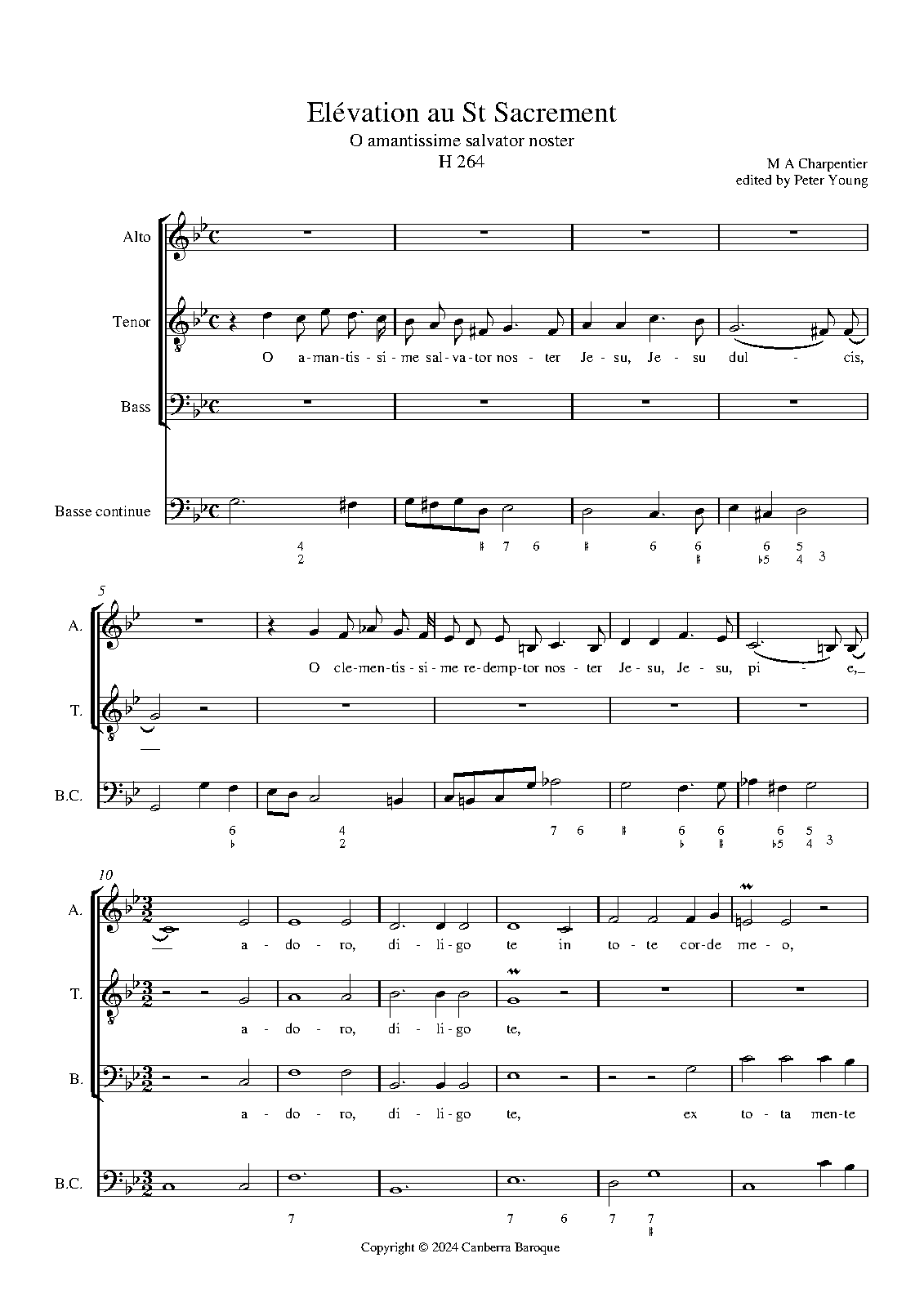 Elévation au St Sacrement
O amantissime salvator noster
H 264

M A Charpentier
edited by Peter Young

Alto

Tenor

O a-man-tis-si-me sal-va-tor nos-ter Je-su, Je-su dul - cis,

Bass

Basse continue

4
2
♮ 7 6 ♮ 6 6
♮
6
♭5
5
4
3

5

A.

O cle-men-tis-si-me re-demp-tor nos-ter Je-su, Je-su, pi - e,_

T.

B.C.

6
♭
4
2
7 6 ♮ 6
♭
6
♮
6
♭5
5
4
3

10

A.

a-do-ro, di-li-go te in to-te cor-de me-o,

T.

a-do-ro, di-li-go te,

B.

a-do-ro, di-li-go te, ex to-ta men-te

B.C.

7 7 6 7 7
♮

Copyright © 2024 Canberra Baroque